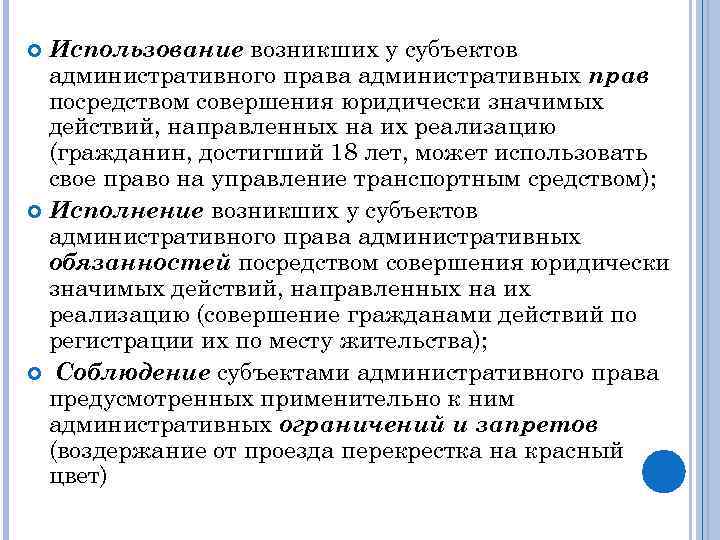 Использование возникших у субъектов административного права административных прав посредством совершения юридически значимых действий, направленных на их реализацию (гражданин, достигший 18 лет, может использовать свое право на управление транспортным средством);

Исполнение возникших у субъектов административного права административных обязанностей посредством совершения юридически значимых действий, направленных на их реализацию (совершение гражданами действий по регистрации их по месту жительства);

Соблюдение субъектами административного права предусмотренных применительно к ним административных ограничений и запретов (воздержание от проезда перекрестка на красный цвет)